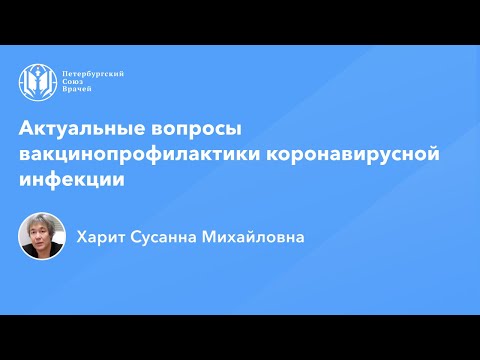 Петербургский Союз Врачей

Актуальные вопросы вакцинопрофилактики коронавирусной инфекции

Харит Сусанна Михайловна